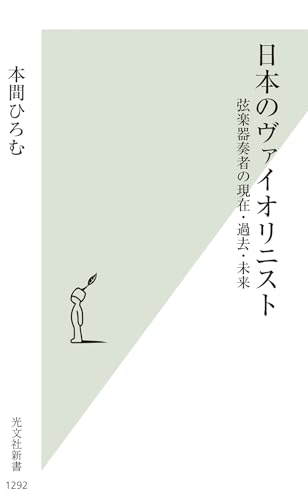 日本のヴァイオリニスト

弦楽器奏者の現在・過去・未来

本間ひろむ

光文社新書

1292